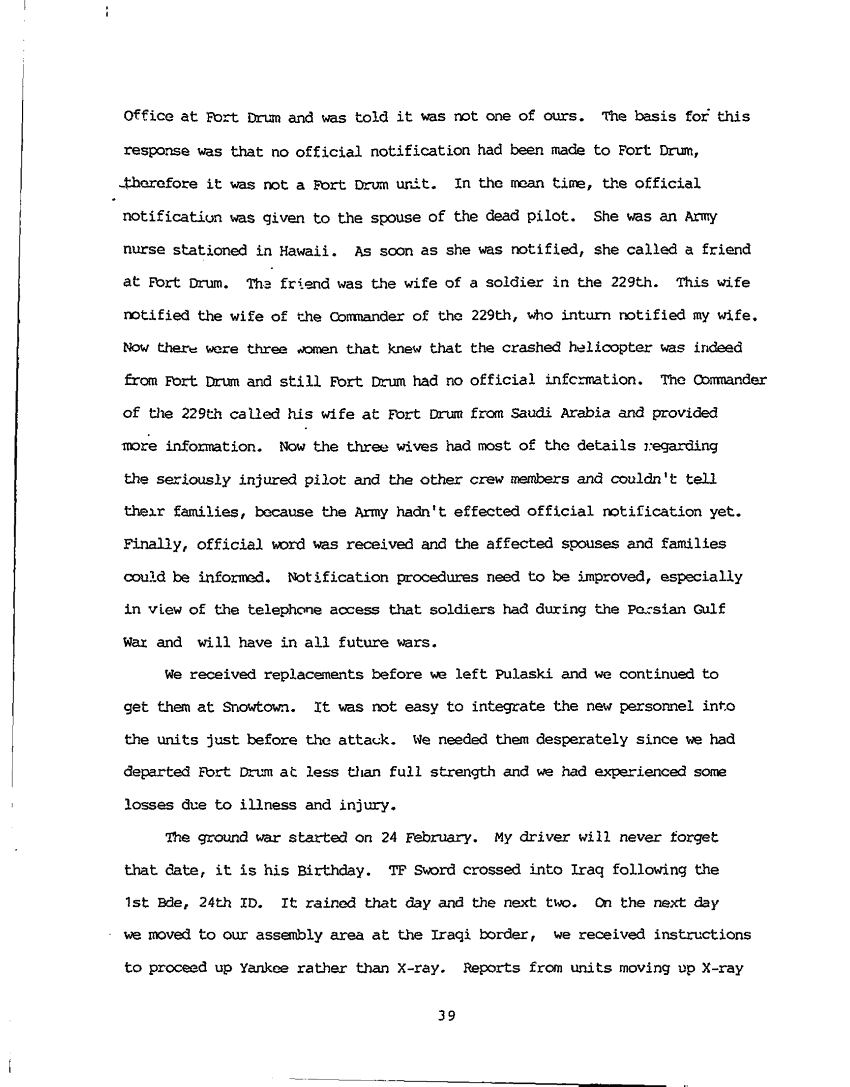 Office at Fort Drum and was told it was not one of ours. The basis for this response was that no official notification had been made to Fort Drum, therefore it was not a Fort Drum unit. In the mean time, the official notification was given to the spouse of the dead pilot. She was an Army nurse stationed in Hawaii. As soon as she was notified, she called a friend at Fort Drum. The friend was the wife of a soldier in the 229th. This wife notified the wife of the Commander of the 229th, who inturn notified my wife. Now there were three women that knew that the crashed helicopter was indeed from Fort Drum and still Fort Drum had no official information. The Commander of the 229th called his wife at Fort Drum from Saudi Arabia and provided more information. Now the three wives had most of the details regarding the seriously injured pilot and the other crew members and couldn't tell their families, because the Army hadn't effected official notification yet. Finally, official word was received and the affected spouses and families could be informed. Notification procedures need to be improved, especially in view of the telephone access that soldiers had during the Persian Gulf War and will have in all future wars.

We received replacements before we left Pulaski and we continued to get them at Snowtown. It was not easy to integrate the new personnel into the units just before the attack. We needed them desperately since we had departed Fort Drum at less than full strength and we had experienced some losses due to illness and injury.

The ground war started on 24 February. My driver will never forget that date, it is his Birthday. TF Sword crossed into Iraq following the 1st Bde, 24th ID. It rained that day and the next two. On the next day we moved to our assembly area at the Iraqi border, we received instructions to proceed up Yankee rather than X-ray. Reports from units moving up X-ray

39